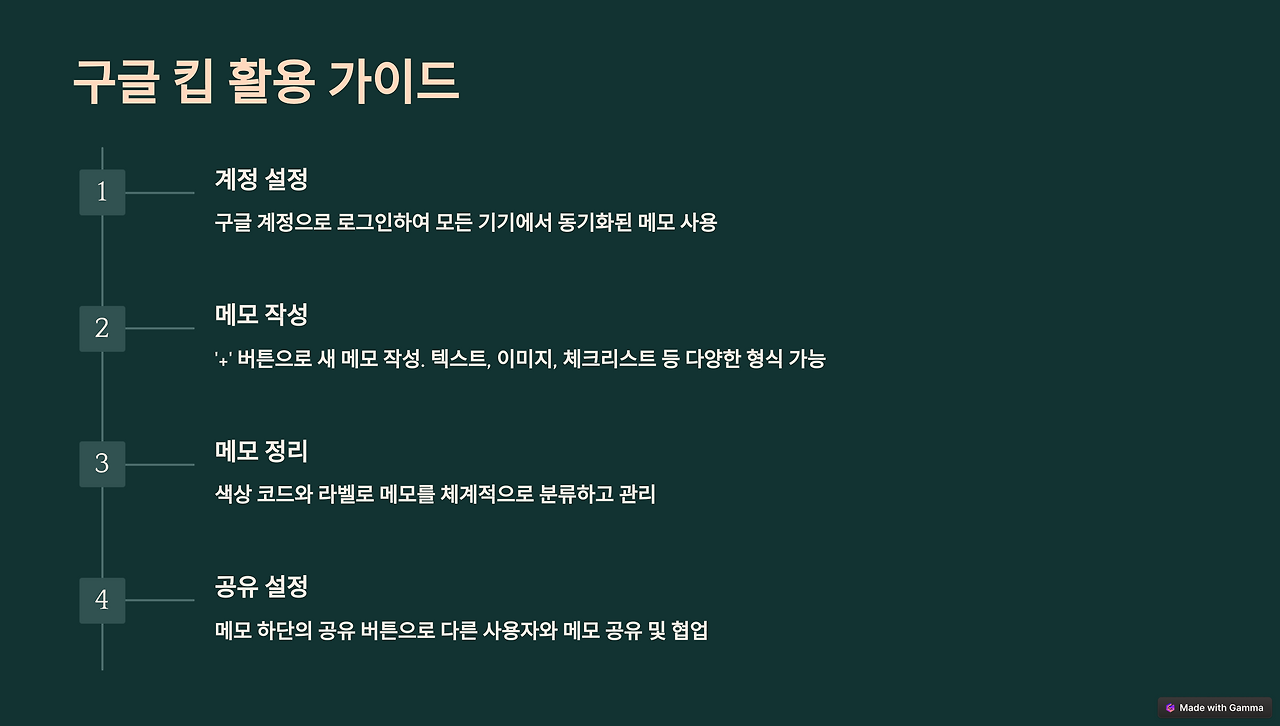 구글 킵 활용 가이드

1

계정 설정

구글 계정으로 로그인하여 모든 기기에서 동기화된 메모 사용

2

메모 작성

'+' 버튼으로 새 메모 작성. 텍스트, 이미지, 체크리스트 등 다양한 형식 가능

3

메모 정리

색상 코드와 라벨로 메모를 체계적으로 분류하고 관리

4

공유 설정

메모 하단의 공유 버튼으로 다른 사용자와 메모 공유 및 협업

Made with Gamma